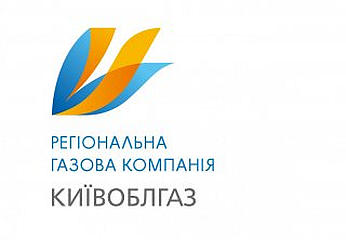 РЕГІОНАЛЬНА
ГАЗОВА КОМПАНІЯ
КИЇВОБЛГАЗ